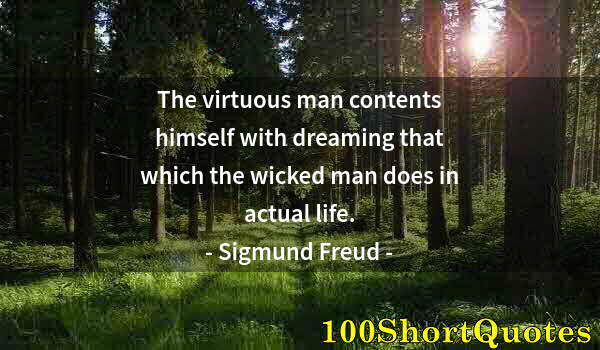 The virtuous man contents himself with dreaming that which the wicked man does in actual life.
- Sigmund Freud -

100ShortQuotes